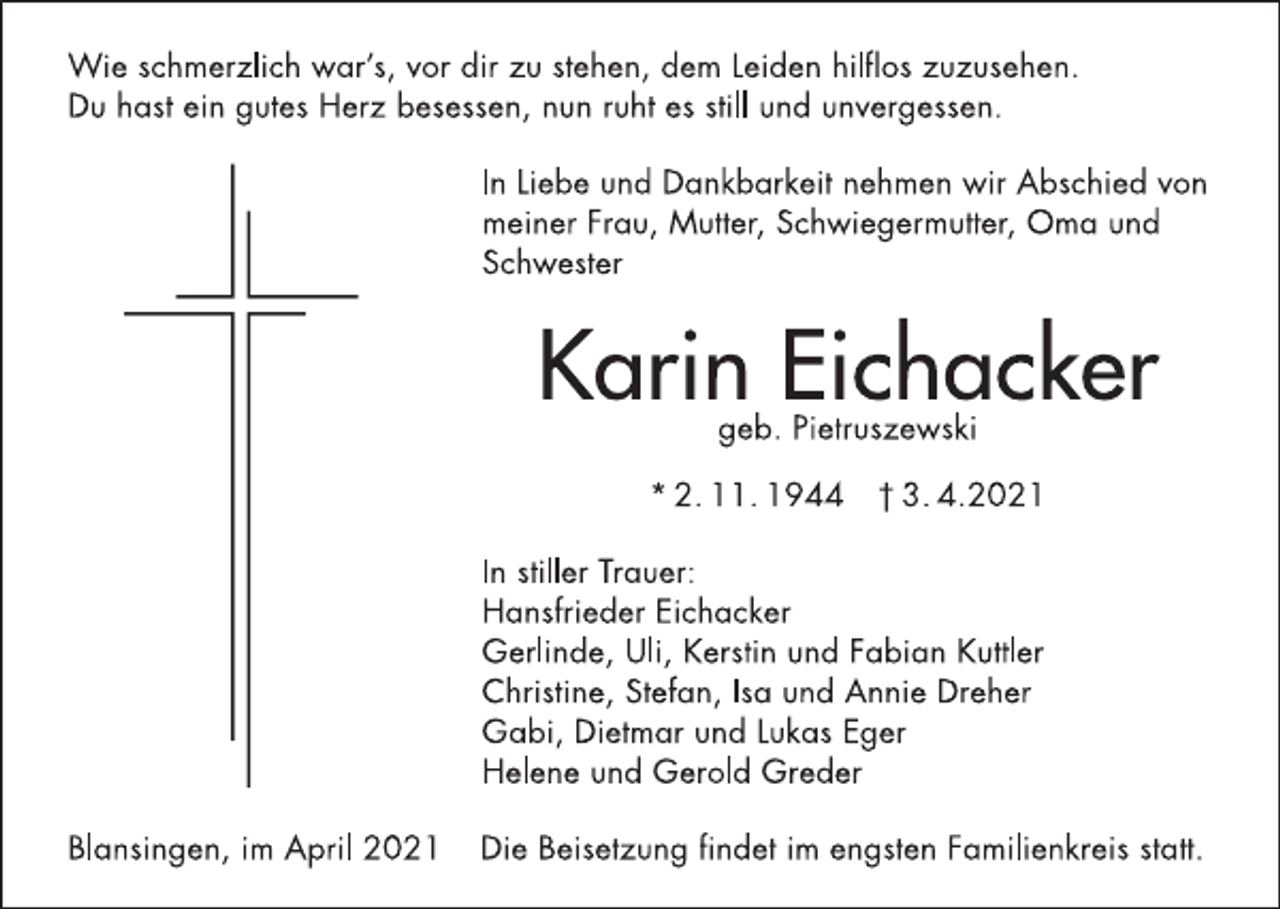 Wie schmerzlich war's, vor dir zu stehen, dem Leiden hilflos zuzusehen.
Du hast ein gutes Herz besessen, nun ruht es still und unvergessen.

In Liebe und Dankbarkeit nehmen wir Abschied von meiner Frau, Mutter, Schwiegermutter, Oma und Schwester

Karin Eichacker
geb. Pietruszewski

* 2. 11. 1944 † 3. 4. 2021

In stiller Trauer:
Hansfrieder Eichacker
Gerlinde, Uli, Kerstin und Fabian Kuttler
Christine, Stefan, Isa und Annie Dreher
Gabi, Dietmar und Lukas Eger
Helene und Gerold Greder

Blansingen, im April 2021

Die Beisetzung findet im engsten Familienkreis statt.